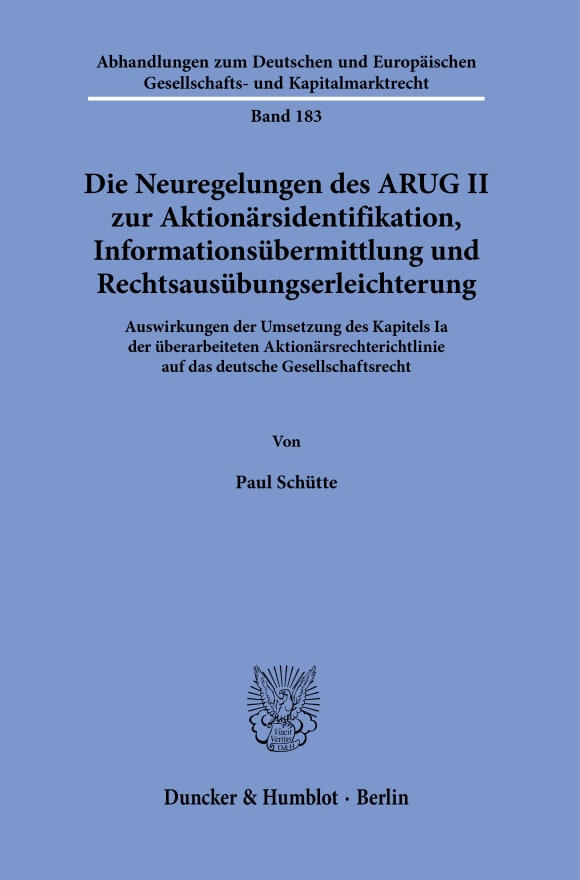 Abhandlungen zum Deutschen und Europäischen Gesellschafts- und Kapitalmarktrecht

Band 183

Die Neuregelungen des ARUG II zur Aktionärsidentifikation, Informationsübermittlung und Rechtsausübungserleichterung

Auswirkungen der Umsetzung des Kapitels Ia der überarbeiteten Aktionärsrechterichtlinie auf das deutsche Gesellschaftsrecht

Von

Paul Schütte

Vincit Veritas D&H

Duncker & Humblot · Berlin